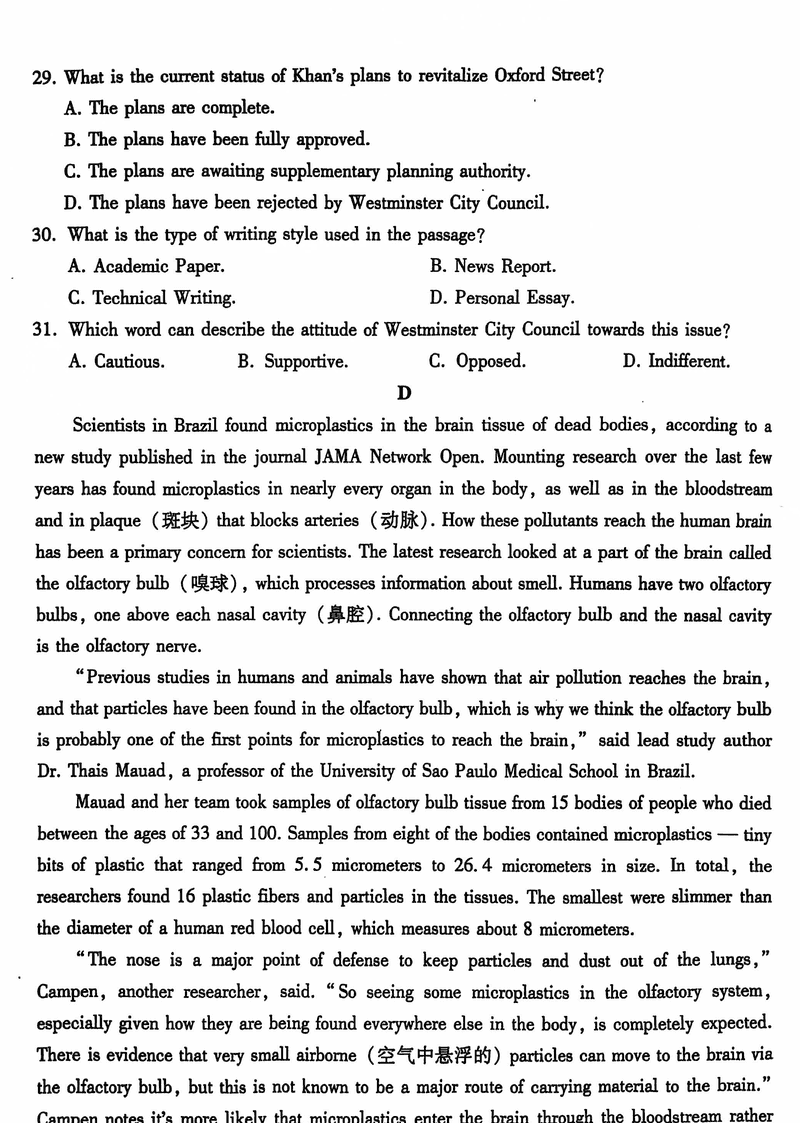 29. What is the current status of Khan's plans to revitalize Oxford Street?

A. The plans are complete.

B. The plans have been fully approved.

C. The plans are awaiting supplementary planning authority.

D. The plans have been rejected by Westminster City Council.

30. What is the type of writing style used in the passage?

A. Academic Paper.

B. News Report.

C. Technical Writing.

D. Personal Essay.

31. Which word can describe the attitude of Westminster City Council towards this issue?

A. Cautious.

B. Supportive.

C. Opposed.

D. Indifferent.

D

Scientists in Brazil found microplastics in the brain tissue of dead bodies, according to a new study published in the journal JAMA Network Open. Mounting research over the last few years has found microplastics in nearly every organ in the body, as well as in the bloodstream and in plaque (斑块) that blocks arteries (动脉). How these pollutants reach the human brain has been a primary concern for scientists. The latest research looked at a part of the brain called the olfactory bulb (嗅球), which processes information about smell. Humans have two olfactory bulbs, one above each nasal cavity (鼻腔). Connecting the olfactory bulb and the nasal cavity is the olfactory nerve.

"Previous studies in humans and animals have shown that air pollution reaches the brain, and that particles have been found in the olfactory bulb, which is why we think the olfactory bulb is probably one of the first points for microplastics to reach the brain," said lead study author Dr. Thais Mauad, a professor of the University of Sao Paulo Medical School in Brazil.

Mauad and her team took samples of olfactory bulb tissue from 15 bodies of people who died between the ages of 33 and 100. Samples from eight of the bodies contained microplastics — tiny bits of plastic that ranged from 5.5 micrometers to 26.4 micrometers in size. In total, the researchers found 16 plastic fibers and particles in the tissues. The smallest were slimmer than the diameter of a human red blood cell, which measures about 8 micrometers.

"The nose is a major point of defense to keep particles and dust out of the lungs," Campen, another researcher, said. "So seeing some microplastics in the olfactory system, especially given how they are being found everywhere else in the body, is completely expected. There is evidence that very small airborne (空气中悬浮的) particles can move to the brain via the olfactory bulb, but this is not known to be a major route of carrying material to the brain."

Campen notes it's more likely that microplastics enter the brain through the bloodstream rather